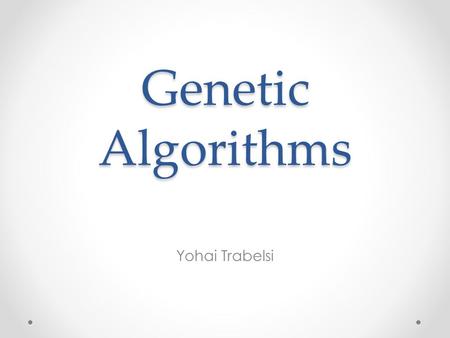 Genetic Algorithms

Yohai Trabelsi